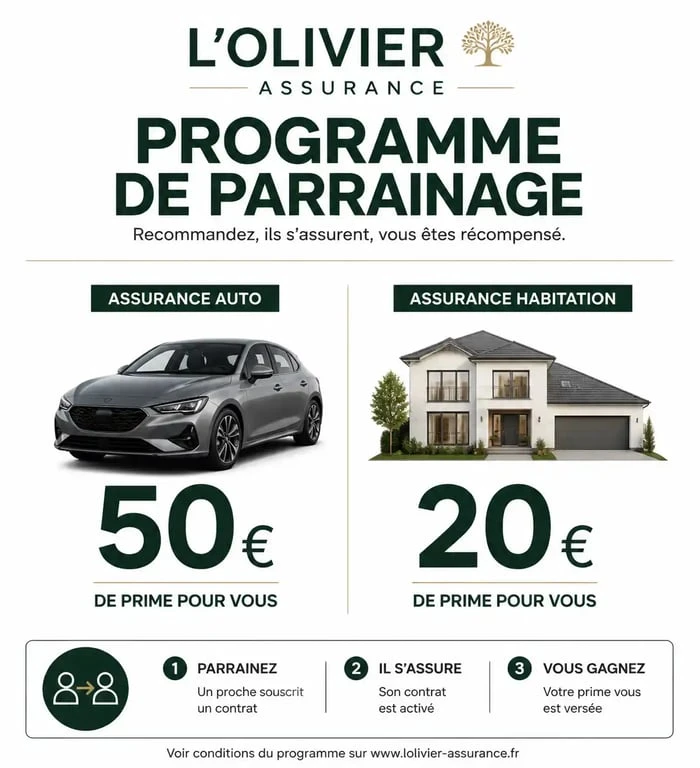 L'OLIVIER
ASSURANCE

PROGRAMME DE PARRAINAGE

Recommandez, ils s'assurent, vous êtes récompensé.

ASSURANCE AUTO

50€

DE PRIME POUR VOUS

ASSURANCE HABITATION

20€

DE PRIME POUR VOUS

1 PARRAINEZ
Un proche souscrit un contrat

2 IL S'ASSURE
Son contrat est activé

3 VOUS GAGNEZ
Votre prime vous est versée

Voir conditions du programme sur www.lolivier-assurance.fr